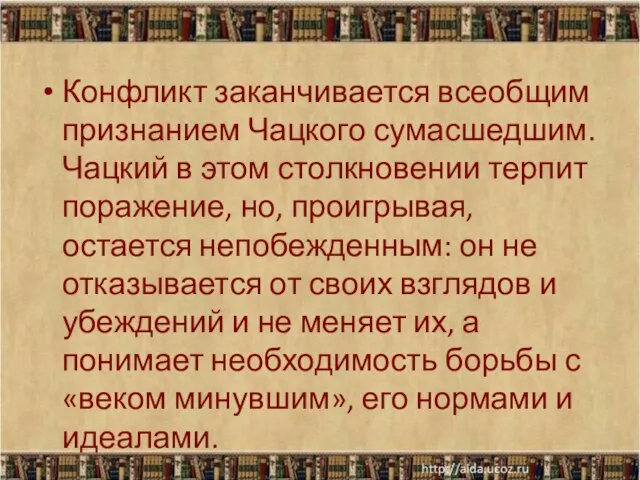 • Конфликт заканчивается всеобщим признанием Чацкого сумасшедшим. Чацкий в этом столкновении терпит поражение, но, проигрывая, остается непобежденным: он не отказывается от своих взглядов и убеждений и не меняет их, а понимает необходимость борьбы с «веком минувшим», его нормами и идеалами.

http://aida.ucoz.ru